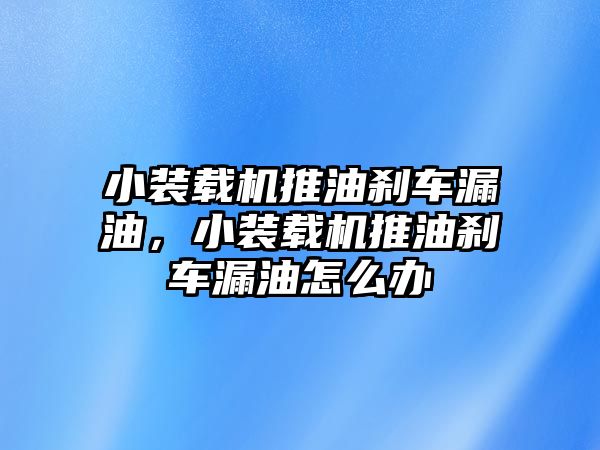 小装载机推油刹车漏油，小装载机推油刹车漏油怎么办